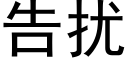 告扰